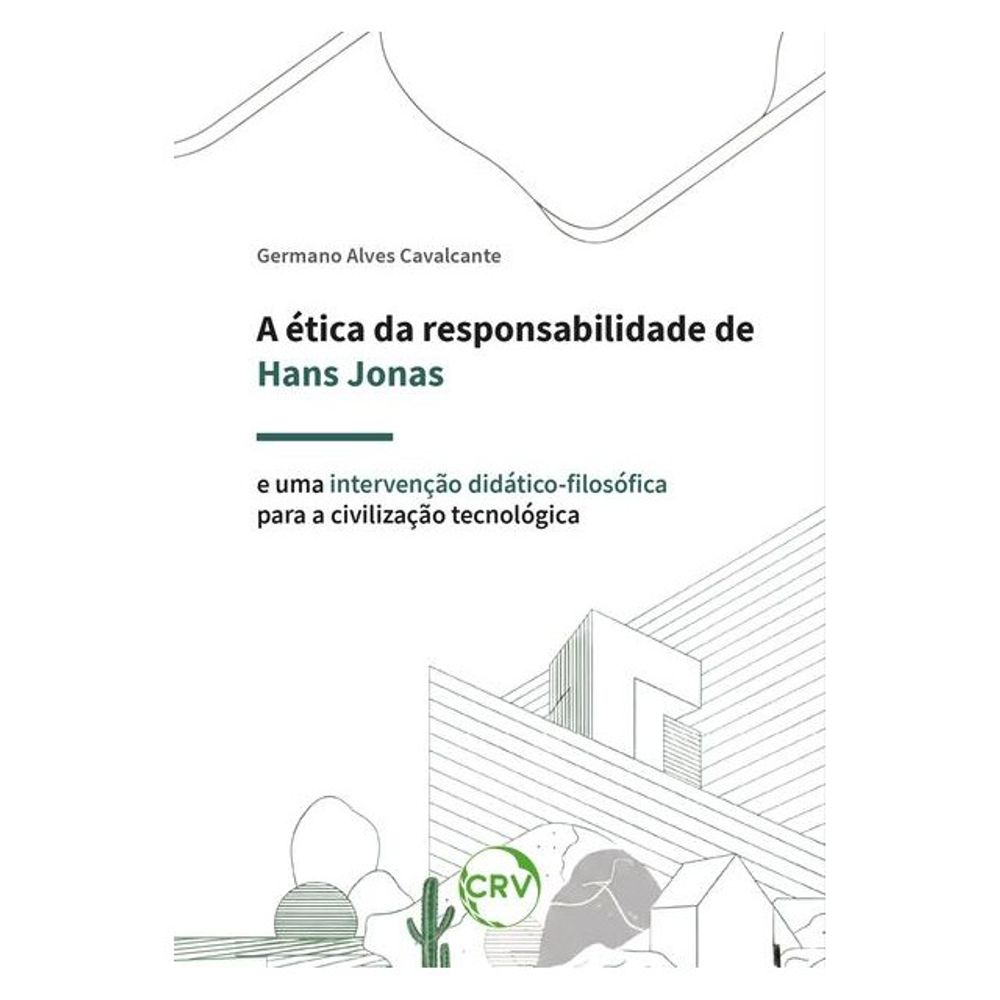 Germano Alves Cavalcante

A ética da responsabilidade de Hans Jonas

e uma intervenção didático-filosófica para a civilização tecnológica

CRV